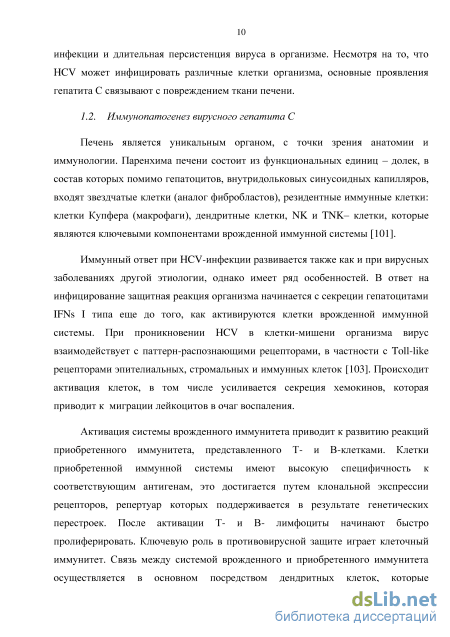 10

инфекции и длительная персистенция вируса в организме. Несмотря на то, что HCV может инфицировать различные клетки организма, основные проявления гепатита С связывают с повреждением ткани печени.

1.2. Иммунопатогенез вирусного гепатита С

Печень является уникальным органом, с точки зрения анатомии и иммунологии. Паренхима печени состоит из функциональных единиц – долек, в состав которых помимо гепатоцитов, внутридольковых синусоидных капилляров, входят звездчатые клетки (аналог фибробластов), резидентные иммунные клетки: клетки Купфера (макрофаги), дендритные клетки, NK и TNK– клетки, которые являются ключевыми компонентами врожденной иммунной системы [101].

Иммунный ответ при HCV-инфекции развивается также как и при вирусных заболеваниях другой этиологии, однако имеет ряд особенностей. В ответ на инфицирование защитная реакция организма начинается с секреции гепатоцитами IFNs I типа еще до того, как активируются клетки врожденной иммунной системы. При проникновении HCV в клетки-мишени организма вирус взаимодействует с паттерн-распознающими рецепторами, в частности с Toll-like рецепторами эпителиальных, стромальных и иммунных клеток [103]. Происходит активация клеток, в том числе усиливается секреция хемокинов, которая приводит к миграции лейкоцитов в очаг воспаления.

Активация системы врожденного иммунитета приводит к развитию реакций приобретенного иммунитета, представленного Т- и В-клетками. Клетки приобретенной иммунной системы имеют высокую специфичность к соответствующим антигенам, это достигается путем клональной экспрессии рецепторов, репертуар которых поддерживается в результате генетических перестроек. После активации Т- и В- лимфоциты начинают быстро пролиферировать. Ключевую роль в противовирусной защите играет клеточный иммунитет. Связь между системой врожденного и приобретенного иммунитета осуществляется в основном посредством дендритных клеток, которые

dsLib.net
библиотека диссертаций